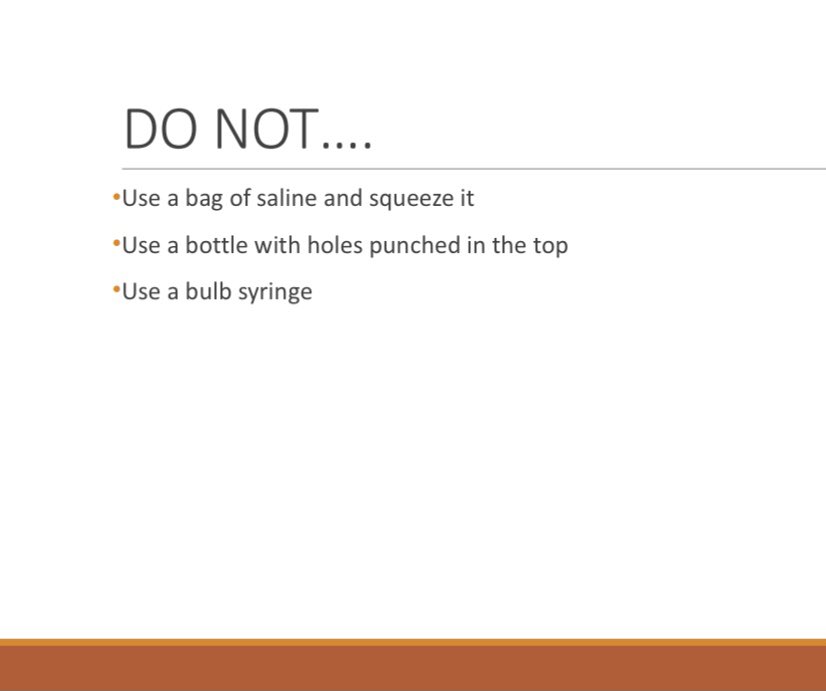 DO NOT….

•Use a bag of saline and squeeze it

•Use a bottle with holes punched in the top

•Use a bulb syringe